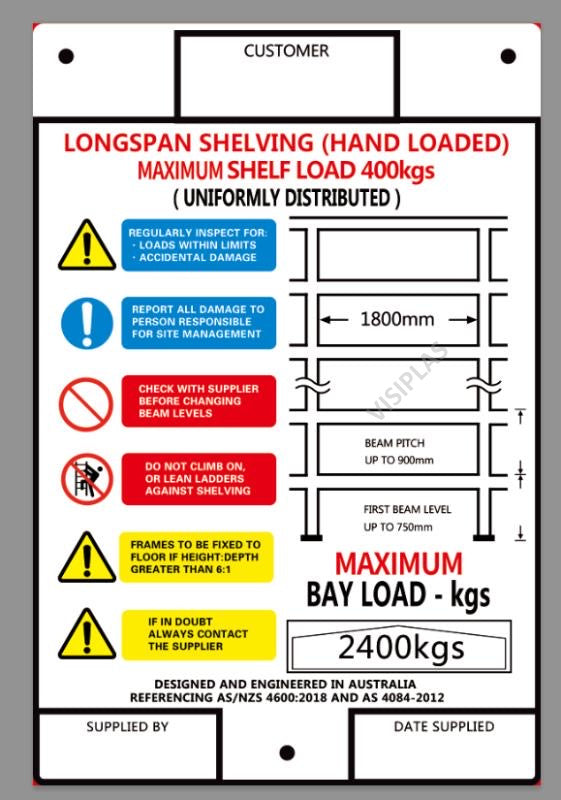 CUSTOMER

LONGSPAN SHELVING (HAND LOADED)
MAXIMUM SHELF LOAD 400kgs
( UNIFORMLY DISTRIBUTED )

REGULARLY INSPECT FOR:
· LOADS WITHIN LIMITS
· ACCIDENTAL DAMAGE

REPORT ALL DAMAGE TO PERSON RESPONSIBLE FOR SITE MANAGEMENT

CHECK WITH SUPPLIER BEFORE CHANGING BEAM LEVELS

DO NOT CLIMB ON, OR LEAN LADDERS AGAINST SHELVING

FRAMES TO BE FIXED TO FLOOR IF HEIGHT:DEPTH GREATER THAN 6:1

IF IN DOUBT ALWAYS CONTACT THE SUPPLIER

1800mm

VISIPLAS

BEAM PITCH
UP TO 900mm

FIRST BEAM LEVEL
UP TO 750mm

MAXIMUM
BAY LOAD - kgs

2400kgs

DESIGNED AND ENGINEERED IN AUSTRALIA
REFERENCING AS/NZS 4600:2018 AND AS 4084-2012

SUPPLIED BY

DATE SUPPLIED